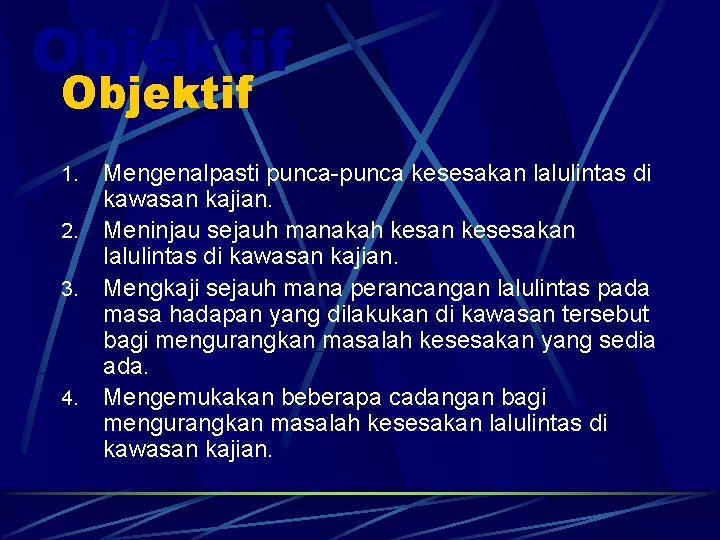 Objektif

Objektif

1. Mengenalpasti punca-punca kesesakan lalulintas di kawasan kajian.
2. Meninjau sejauh manakah kesan kesesakan lalulintas di kawasan kajian.
3. Mengkaji sejauh mana perancangan lalulintas pada masa hadapan yang dilakukan di kawasan tersebut bagi mengurangkan masalah kesesakan yang sedia ada.
4. Mengemukakan beberapa cadangan bagi mengurangkan masalah kesesakan lalulintas di kawasan kajian.